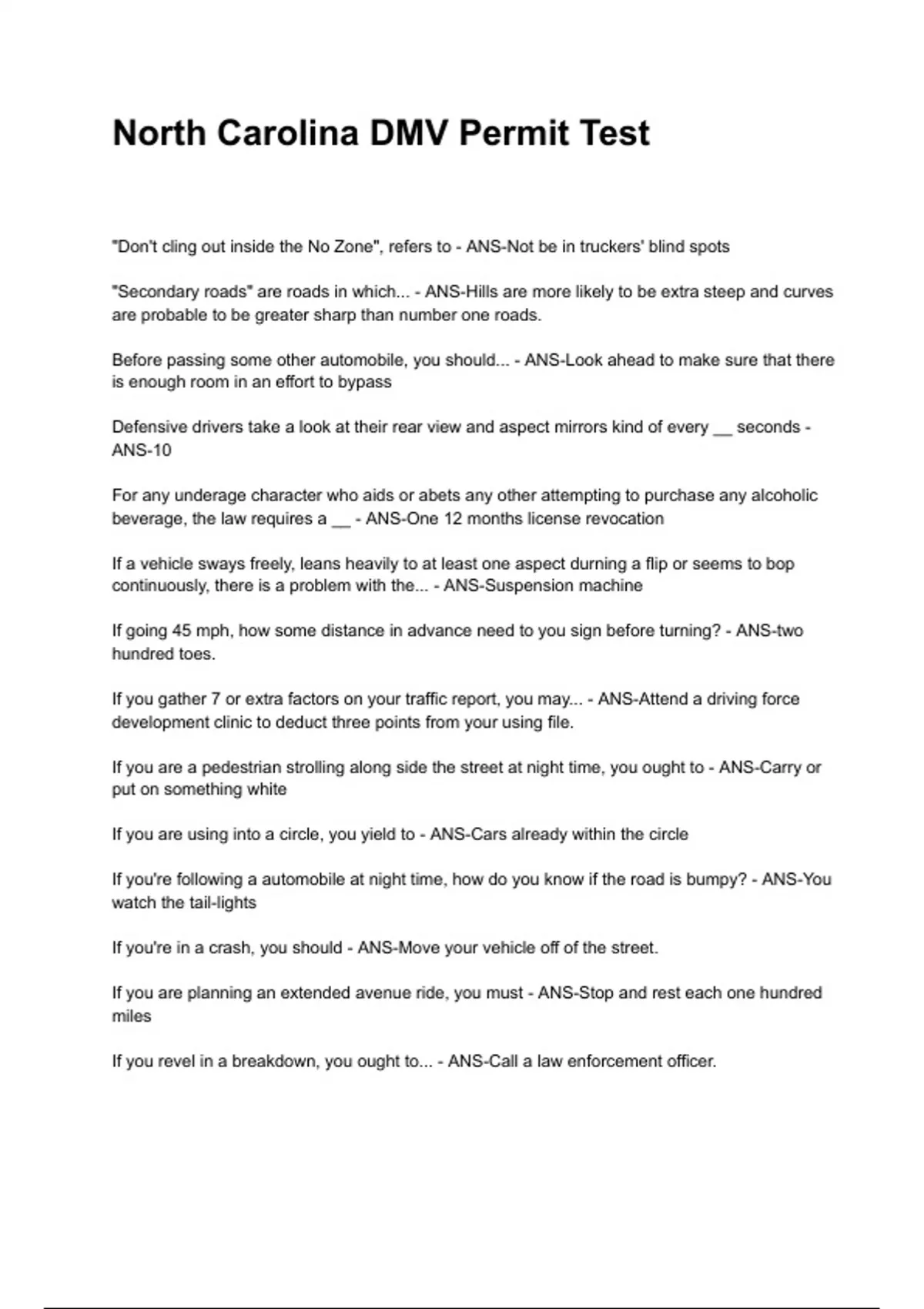 North Carolina DMV Permit Test

"Don't cling out inside the No Zone", refers to - ANS-Not be in truckers' blind spots

"Secondary roads" are roads in which... - ANS-Hills are more likely to be extra steep and curves are probable to be greater sharp than number one roads.

Before passing some other automobile, you should... - ANS-Look ahead to make sure that there is enough room in an effort to bypass

Defensive drivers take a look at their rear view and aspect mirrors kind of every __ seconds - ANS-10

For any underage character who aids or abets any other attempting to purchase any alcoholic beverage, the law requires a __ - ANS-One 12 months license revocation

If a vehicle sways freely, leans heavily to at least one aspect durning a flip or seems to bop continuously, there is a problem with the... - ANS-Suspension machine

If going 45 mph, how some distance in advance need to you sign before turning? - ANS-two hundred toes.

If you gather 7 or extra factors on your traffic report, you may... - ANS-Attend a driving force development clinic to deduct three points from your using file.

If you are a pedestrian strolling along side the street at night time, you ought to - ANS-Carry or put on something white

If you are using into a circle, you yield to - ANS-Cars already within the circle

If you're following a automobile at night time, how do you know if the road is bumpy? - ANS-You watch the tail-lights

If you're in a crash, you should - ANS-Move your vehicle off of the street.

If you are planning an extended avenue ride, you must - ANS-Stop and rest each one hundred miles

If you revel in a breakdown, you ought to... - ANS-Call a law enforcement officer.